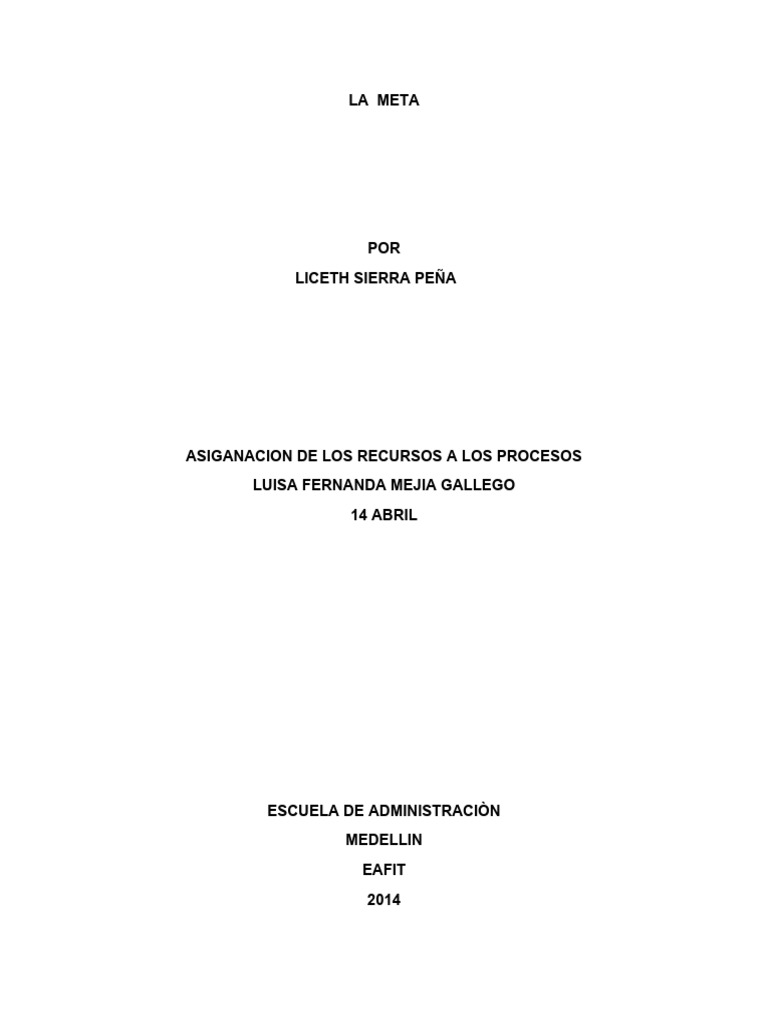 LA META

POR
LICETH SIERRA PEÑA

ASIGANACION DE LOS RECURSOS A LOS PROCESOS
LUISA FERNANDA MEJIA GALLEGO
14 ABRIL

ESCUELA DE ADMINISTRACIÒN
MEDELLIN
EAFIT
2014